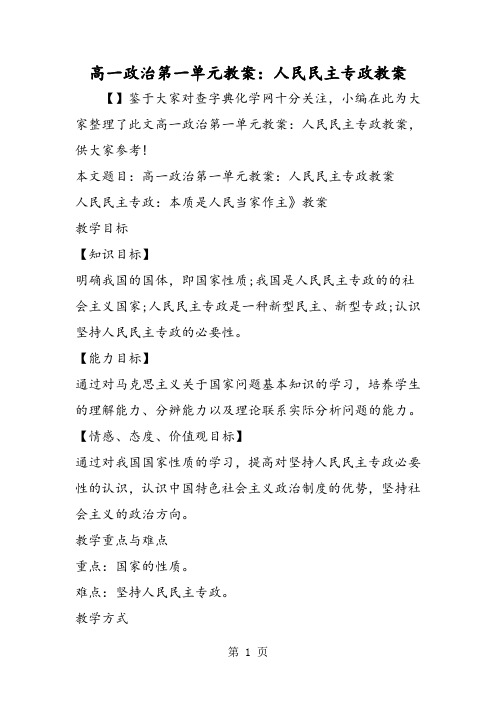 高一政治第一单元教案：人民民主专政教案

【】鉴于大家对查字典化学网十分关注，小编在此为大家整理了此文高一政治第一单元教案：人民民主专政教案，供大家参考！

本文题目：高一政治第一单元教案：人民民主专政教案

人民民主专政：本质是人民当家作主》教案

教学目标

【知识目标】

明确我国的国体，即国家性质；我国是人民民主专政的的社会主义国家；人民民主专政是一种新型民主、新型专政；认识坚持人民民主专政的必要性。

【能力目标】

通过对马克思主义关于国家问题基本知识的学习，培养学生的理解能力、分辨能力以及理论联系实际分析问题的能力。

【情感、态度、价值观目标】

通过对我国国家性质的学习，提高对坚持人民民主专政必要性的认识，认识中国特色社会主义政治制度的优势，坚持社会主义的政治方向。

教学重点与难点

重点：国家的性质。

难点：坚持人民民主专政。

教学方式

第 1 页